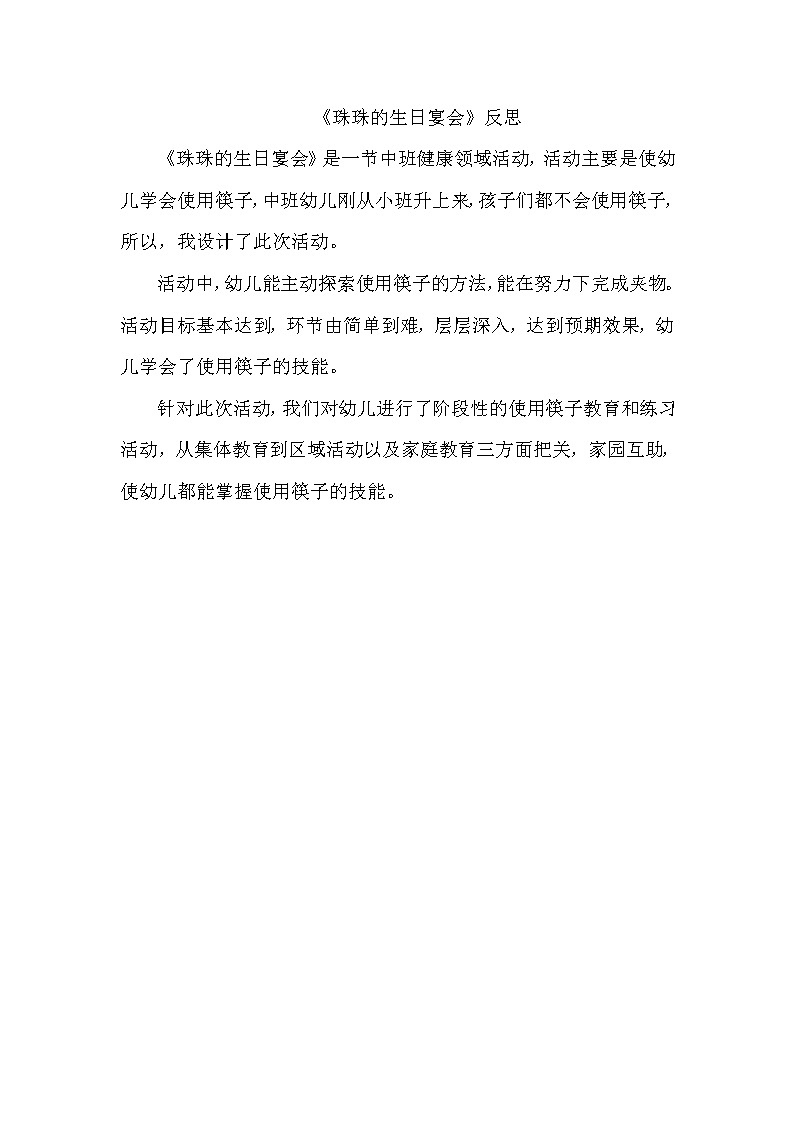 《珠珠的生日宴会》反思

《珠珠的生日宴会》是一节中班健康领域活动，活动主要是使幼儿学会使用筷子，中班幼儿刚从小班升上来，孩子们都不会使用筷子，所以，我设计了此次活动。

活动中，幼儿能主动探索使用筷子的方法，能在努力下完成夹物。活动目标基本达到，环节由简单到难，层层深入，达到预期效果，幼儿学会了使用筷子的技能。

针对此次活动，我们对幼儿进行了阶段性的使用筷子教育和练习活动，从集体教育到区域活动以及家庭教育三方面把关，家园互助，使幼儿都能掌握使用筷子的技能。